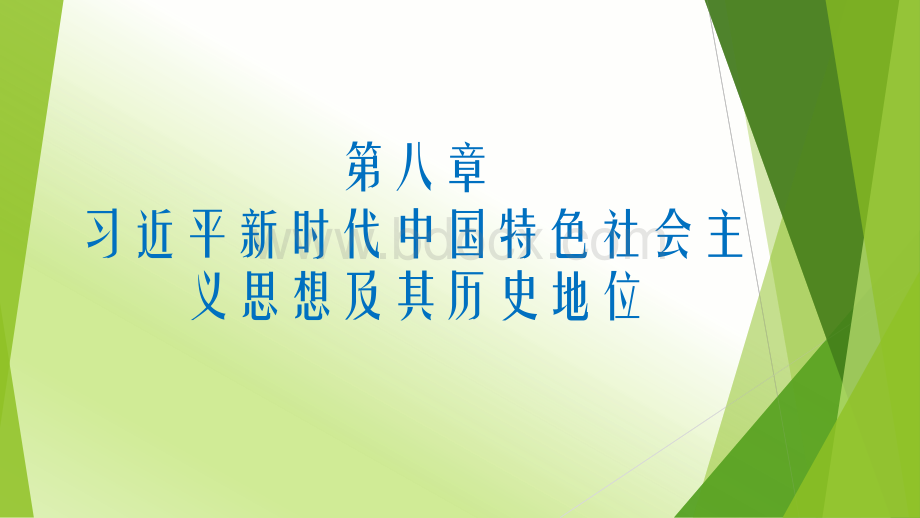 第八章
习近平新时代中国特色社会主义思想及其历史地位

www.bdocx.com